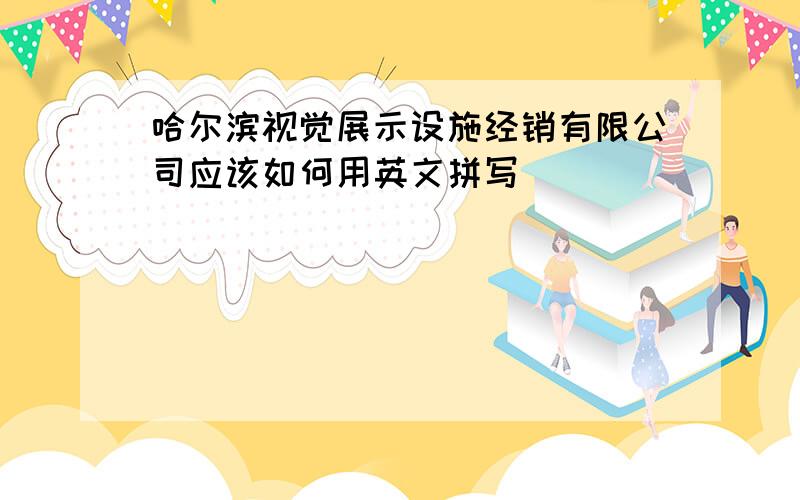 哈尔滨视觉展示设施经销有限公司应该如何用英文拼写